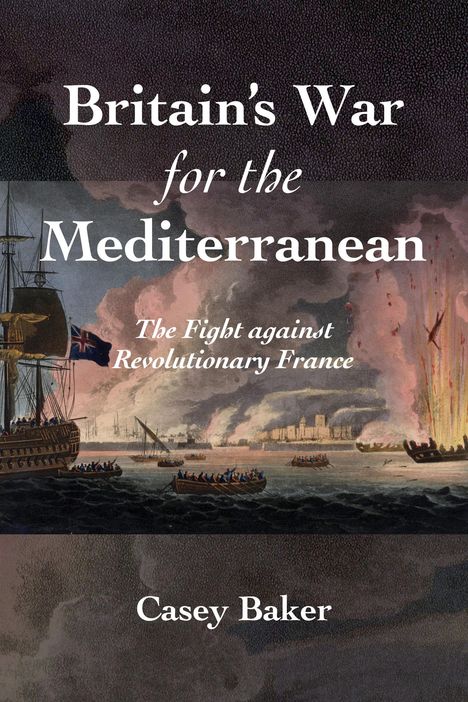 Britain's War for the Mediterranean

The Fight against Revolutionary France

Casey Baker